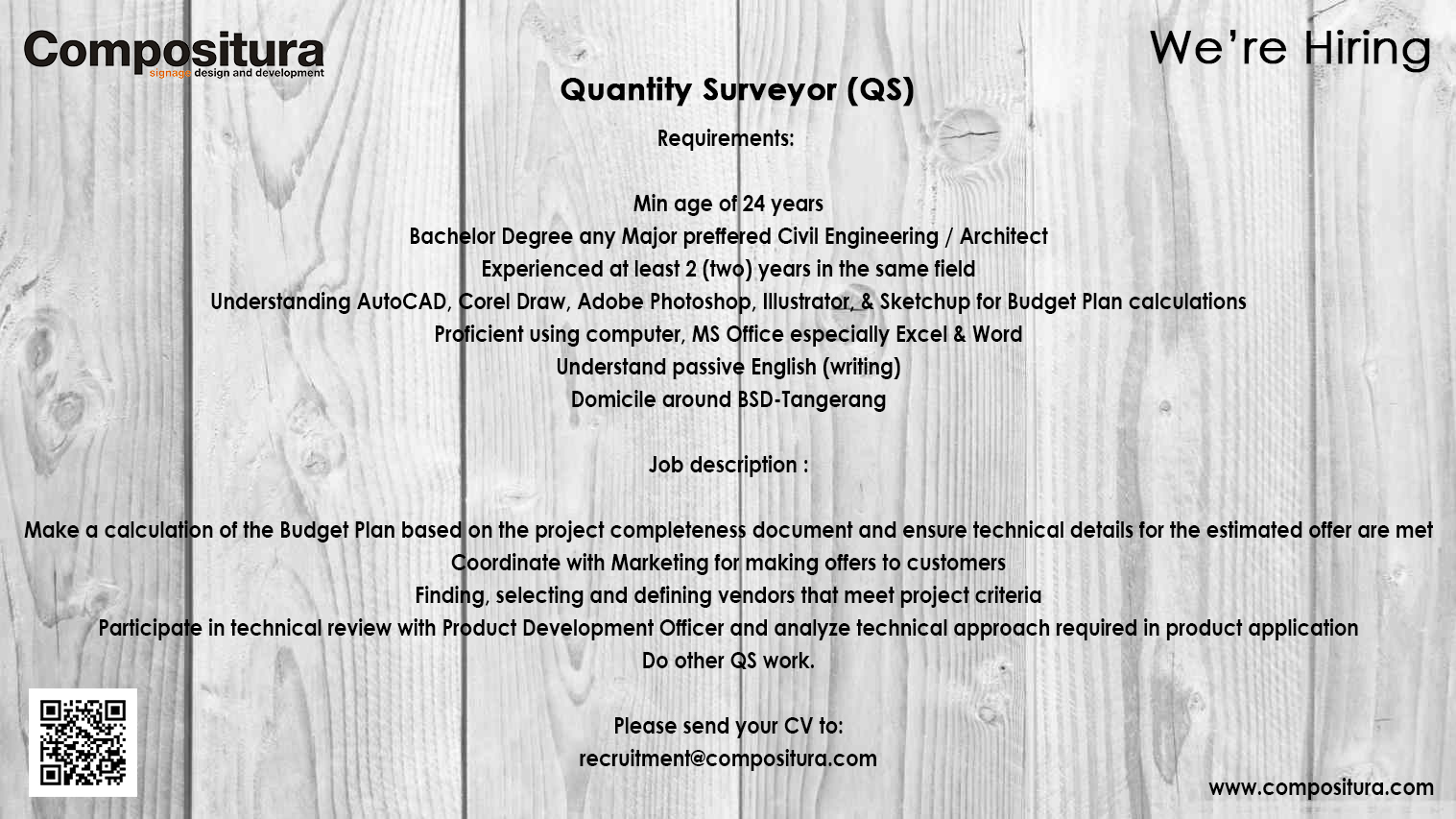 Compositura
signage design and development

We're Hiring

Quantity Surveyor (QS)

Requirements:

Min age of 24 years
Bachelor Degree any Major preffered Civil Engineering / Architect
Experienced at least 2 (two) years in the same field
Understanding AutoCAD, Corel Draw, Adobe Photoshop, Illustrator, & Sketchup for Budget Plan calculations
Proficient using computer, MS Office especially Excel & Word
Understand passive English (writing)
Domicile around BSD-Tangerang

Job description :

Make a calculation of the Budget Plan based on the project completeness document and ensure technical details for the estimated offer are met
Coordinate with Marketing for making offers to customers
Finding, selecting and defining vendors that meet project criteria
Participate in technical review with Product Development Officer and analyze technical approach required in product application
Do other QS work.

Please send your CV to:
recruitment@compositura.com

www.compositura.com